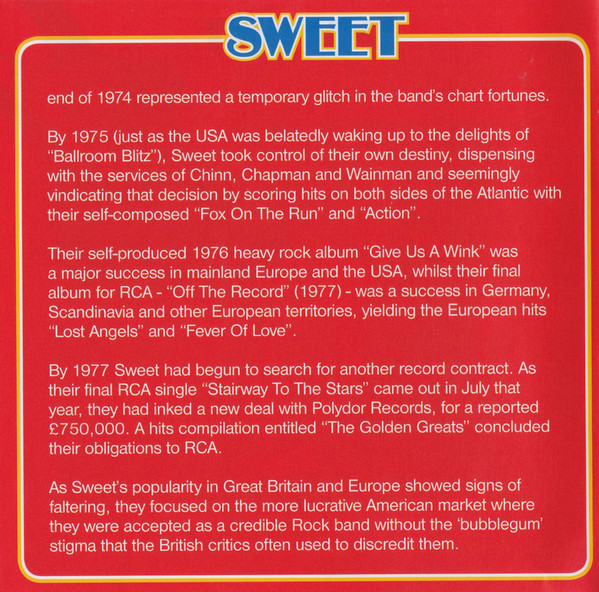 SWEET

end of 1974 represented a temporary glitch in the band's chart fortunes.

By 1975 (just as the USA was belatedly waking up to the delights of "Ballroom Blitz"), Sweet took control of their own destiny, dispensing with the services of Chinn, Chapman and Wainman and seemingly vindicating that decision by scoring hits on both sides of the Atlantic with their self-composed "Fox On The Run" and "Action".

Their self-produced 1976 heavy rock album "Give Us A Wink" was a major success in mainland Europe and the USA, whilst their final album for RCA - "Off The Record" (1977) - was a success in Germany, Scandinavia and other European territories, yielding the European hits "Lost Angels" and "Fever Of Love".

By 1977 Sweet had begun to search for another record contract. As their final RCA single "Stairway To The Stars" came out in July that year, they had inked a new deal with Polydor Records, for a reported £750,000. A hits compilation entitled "The Golden Greats" concluded their obligations to RCA.

As Sweet's popularity in Great Britain and Europe showed signs of faltering, they focused on the more lucrative American market where they were accepted as a credible Rock band without the 'bubblegum' stigma that the British critics often used to discredit them.